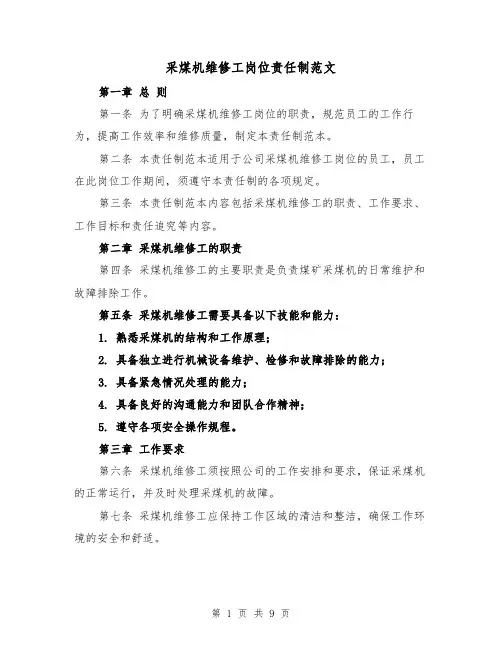 采煤机维修工岗位责任制范文

第一章 总 则

第一条 为了明确采煤机维修工岗位的职责，规范员工的工作行为，提高工作效率和维修质量，制定本责任制范本。

第二条 本责任制范本适用于公司采煤机维修工岗位的员工，员工在此岗位工作期间，须遵守本责任制的各项规定。

第三条 本责任制范本内容包括采煤机维修工的职责、工作要求、工作目标和责任追究等内容。

第二章 采煤机维修工的职责

第四条 采煤机维修工的主要职责是负责煤矿采煤机的日常维护和故障排除工作。

第五条 采煤机维修工需要具备以下技能和能力：

1. 熟悉采煤机的结构和工作原理；

2. 具备独立进行机械设备维护、检修和故障排除的能力；

3. 具备紧急情况处理的能力；

4. 具备良好的沟通能力和团队合作精神；

5. 遵守各项安全操作规程。

第三章 工作要求

第六条 采煤机维修工须按照公司的工作安排和要求，保证采煤机的正常运行，并及时处理采煤机的故障。

第七条 采煤机维修工应保持工作区域的清洁和整洁，确保工作环境的安全和舒适。

第 1 页 共 9 页